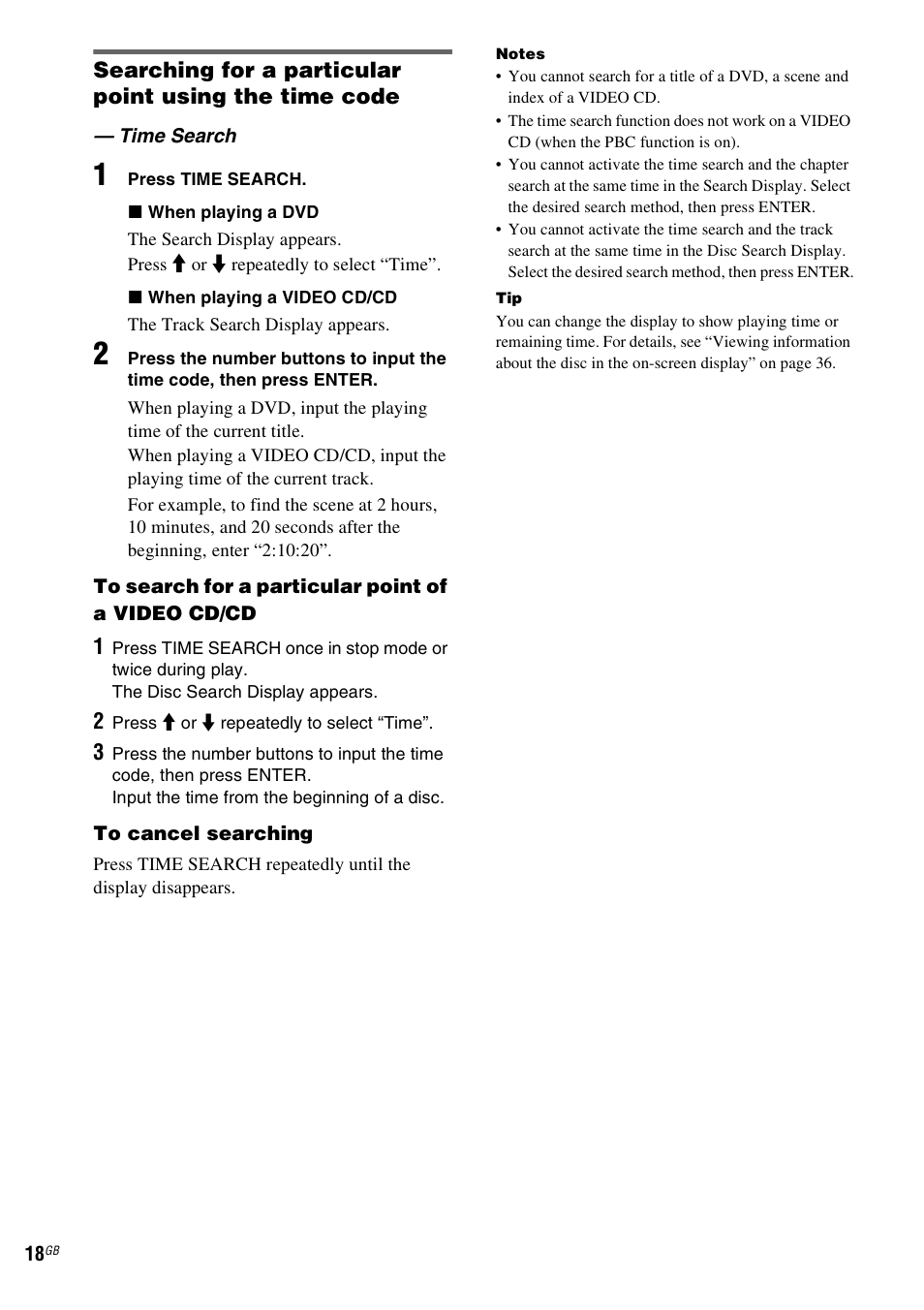 Searching for a particular point using the time code

— Time Search

1 Press TIME SEARCH.

■ When playing a DVD

The Search Display appears.
Press ↑ or ↓ repeatedly to select “Time”.

■ When playing a VIDEO CD/CD

The Track Search Display appears.

2 Press the number buttons to input the time code, then press ENTER.

When playing a DVD, input the playing time of the current title.
When playing a VIDEO CD/CD, input the playing time of the current track.

For example, to find the scene at 2 hours, 10 minutes, and 20 seconds after the beginning, enter “2:10:20”.

To search for a particular point of a VIDEO CD/CD

1 Press TIME SEARCH once in stop mode or twice during play.
The Disc Search Display appears.

2 Press ↑ or ↓ repeatedly to select “Time”.

3 Press the number buttons to input the time code, then press ENTER.
Input the time from the beginning of a disc.

To cancel searching

Press TIME SEARCH repeatedly until the display disappears.

Notes
• You cannot search for a title of a DVD, a scene and index of a VIDEO CD.
• The time search function does not work on a VIDEO CD (when the PBC function is on).
• You cannot activate the time search and the chapter search at the same time in the Search Display. Select the desired search method, then press ENTER.
• You cannot activate the time search and the track search at the same time in the Disc Search Display. Select the desired search method, then press ENTER.

Tip
You can change the display to show playing time or remaining time. For details, see “Viewing information about the disc in the on-screen display” on page 36.

18GB